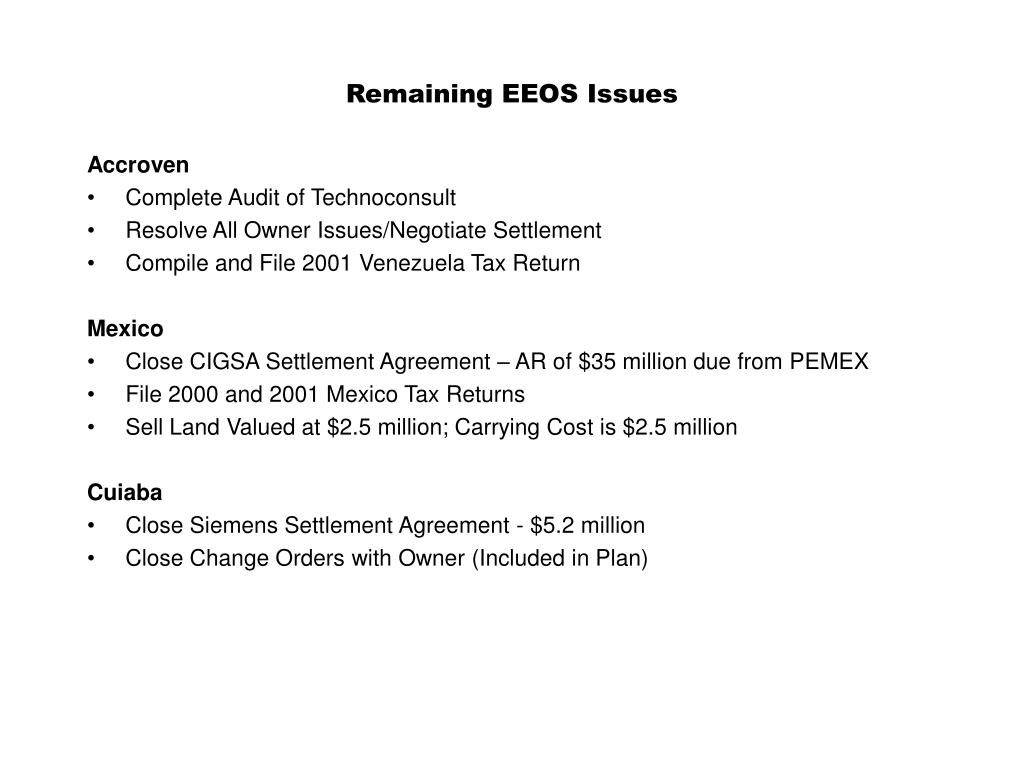 Remaining EEOS Issues

Accroven
• Complete Audit of Technoconsult
• Resolve All Owner Issues/Negotiate Settlement
• Compile and File 2001 Venezuela Tax Return

Mexico
• Close CIGSA Settlement Agreement – AR of \$35 million due from PEMEX
• File 2000 and 2001 Mexico Tax Returns
• Sell Land Valued at \$2.5 million; Carrying Cost is \$2.5 million

Cuiaba
• Close Siemens Settlement Agreement - \$5.2 million
• Close Change Orders with Owner (Included in Plan)